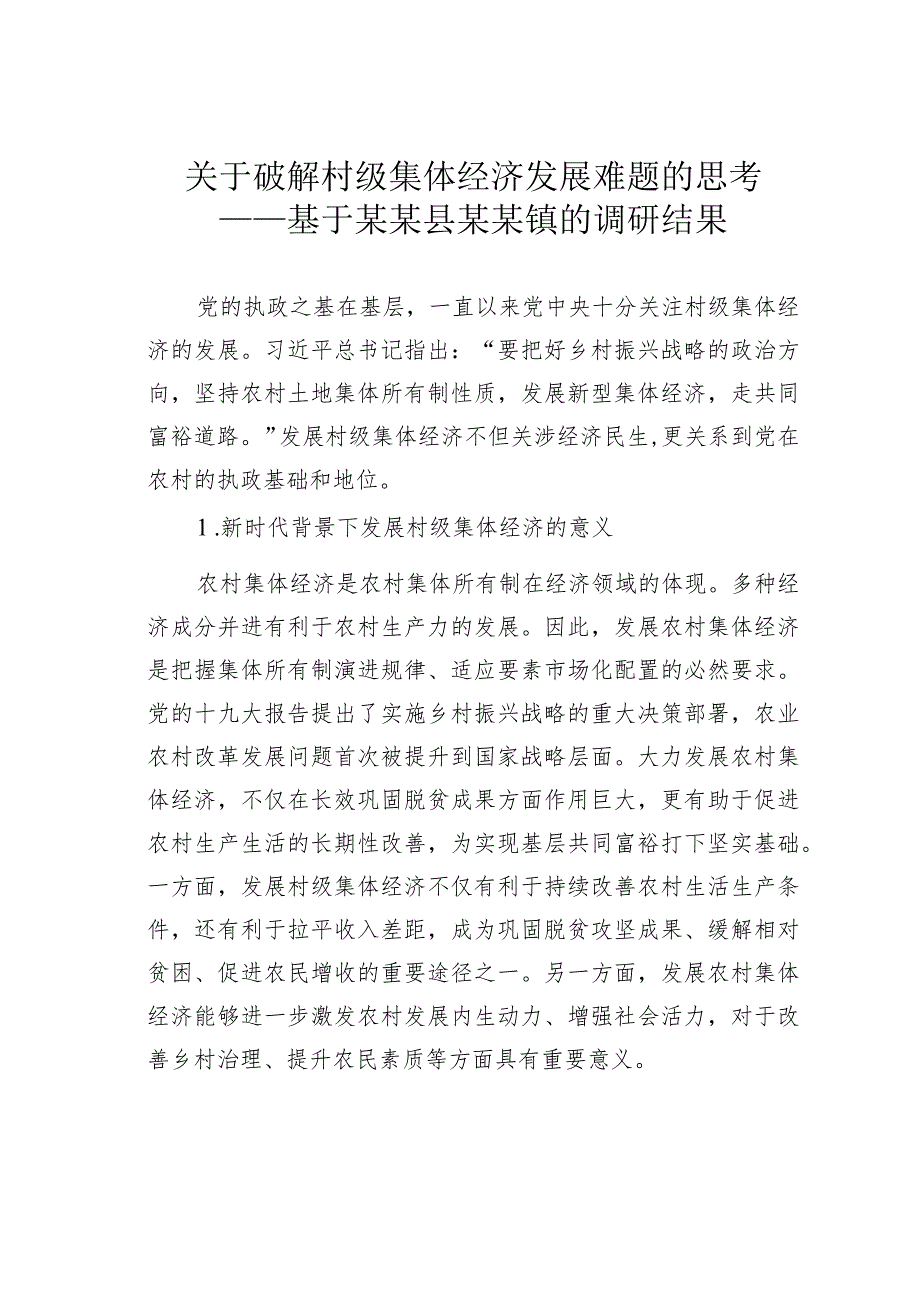 关于破解村级集体经济发展难题的思考
——基于某某县某某镇的调研结果

党的执政之基在基层，一直以来党中央十分关注村级集体经济的发展。习近平总书记指出：“要把好乡村振兴战略的政治方向，坚持农村土地集体所有制性质，发展新型集体经济，走共同富裕道路。”发展村级集体经济不但关涉经济民生,更关系到党在农村的执政基础和地位。

1.新时代背景下发展村级集体经济的意义

农村集体经济是农村集体所有制在经济领域的体现。多种经济成分并进有利于农村生产力的发展。因此，发展农村集体经济是把握集体所有制演进规律、适应要素市场化配置的必然要求。党的十九大报告提出了实施乡村振兴战略的重大决策部署，农业农村改革发展问题首次被提升到国家战略层面。大力发展农村集体经济，不仅在长效巩固脱贫成果方面作用巨大，更有助于促进农村生产生活的长期性改善，为实现基层共同富裕打下坚实基础。一方面，发展村级集体经济不仅有利于持续改善农村生活生产条件，还有利于拉平收入差距，成为巩固脱贫攻坚成果、缓解相对贫困、促进农民增收的重要途径之一。另一方面，发展农村集体经济能够进一步激发农村发展内生动力、增强社会活力，对于改善乡村治理、提升农民素质等方面具有重要意义。